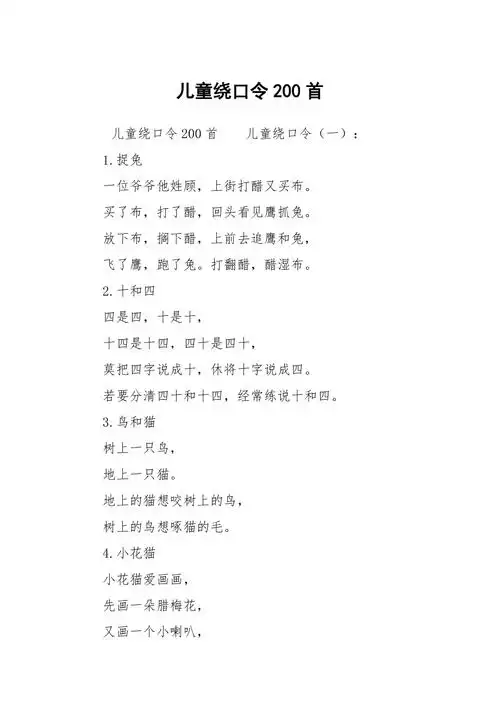 儿童绕口令200首

儿童绕口令200首　　儿童绕口令（一）：

1.捉兔

一位爷爷他姓顾，上街打醋又买布。

买了布，打了醋，回头看见鹰抓兔。

放下布，搁下醋，上前去追鹰和兔，

飞了鹰，跑了兔。打翻醋，醋湿布。

2.十和四

四是四，十是十，

十四是十四，四十是四十，

莫把四字说成十，休将十字说成四。

若要分清四十和十四，经常练说十和四。

3.鸟和猫

树上一只鸟，

地上一只猫。

地上的猫想咬树上的鸟，

树上的鸟想啄猫的毛。

4.小花猫

小花猫爱画画，

先画一朵腊梅花，

又画一个小喇叭，